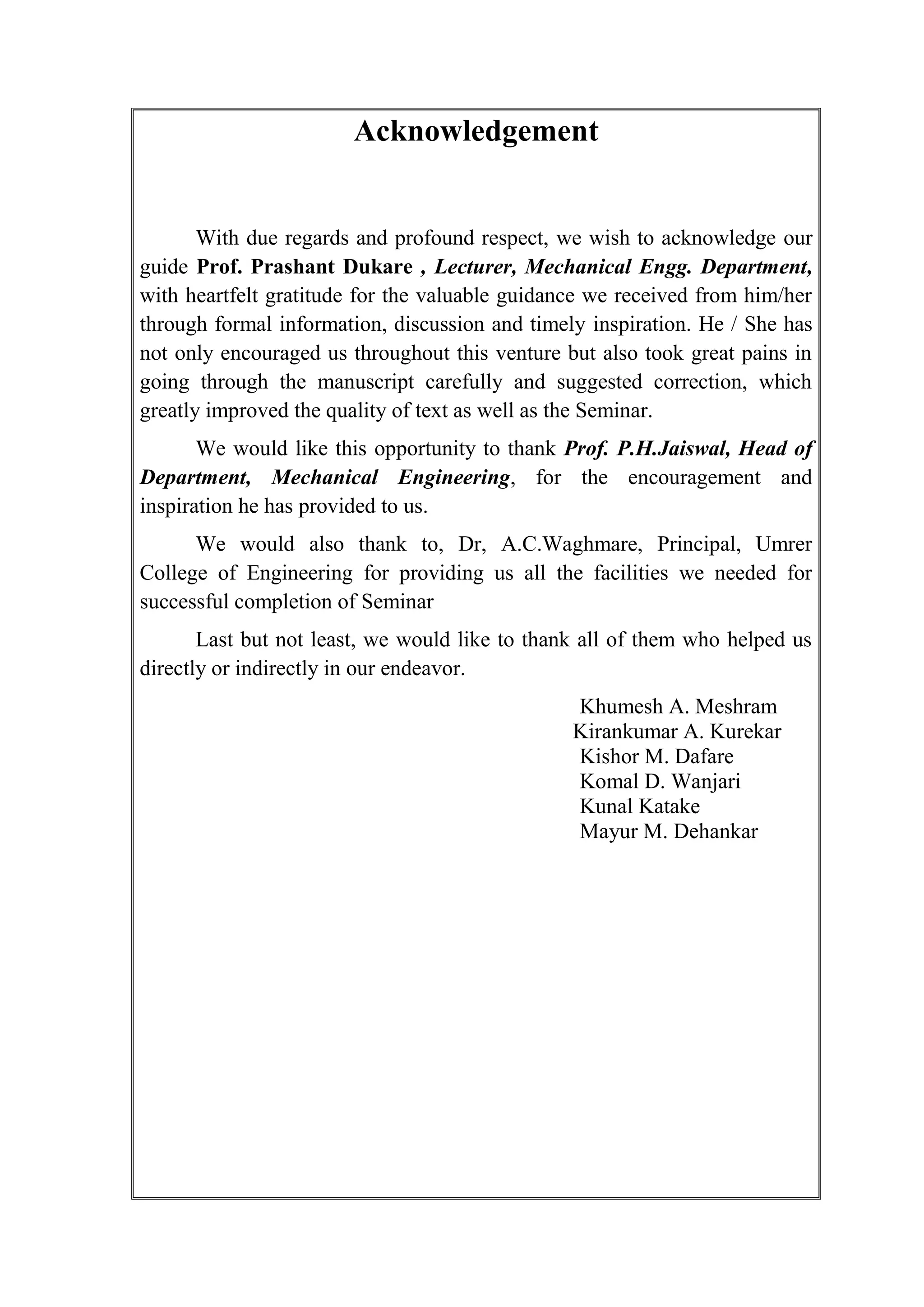 Acknowledgement

With due regards and profound respect, we wish to acknowledge our guide Prof. Prashant Dukare , Lecturer, Mechanical Engg. Department, with heartfelt gratitude for the valuable guidance we received from him/her through formal information, discussion and timely inspiration. He / She has not only encouraged us throughout this venture but also took great pains in going through the manuscript carefully and suggested correction, which greatly improved the quality of text as well as the Seminar.

We would like this opportunity to thank Prof. P.H.Jaiswal, Head of Department, Mechanical Engineering, for the encouragement and inspiration he has provided to us.

We would also thank to, Dr, A.C.Waghmare, Principal, Umrer College of Engineering for providing us all the facilities we needed for successful completion of Seminar

Last but not least, we would like to thank all of them who helped us directly or indirectly in our endeavor.

Khumesh A. Meshram
Kirankumar A. Kurekar
Kishor M. Dafare
Komal D. Wanjari
Kunal Katake
Mayur M. Dehankar